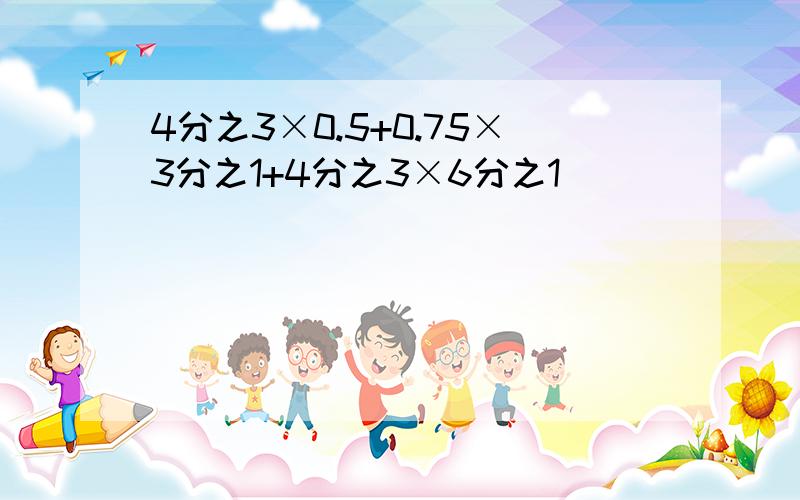 4分之3×0.5+0.75×3分之1+4分之3×6分之1